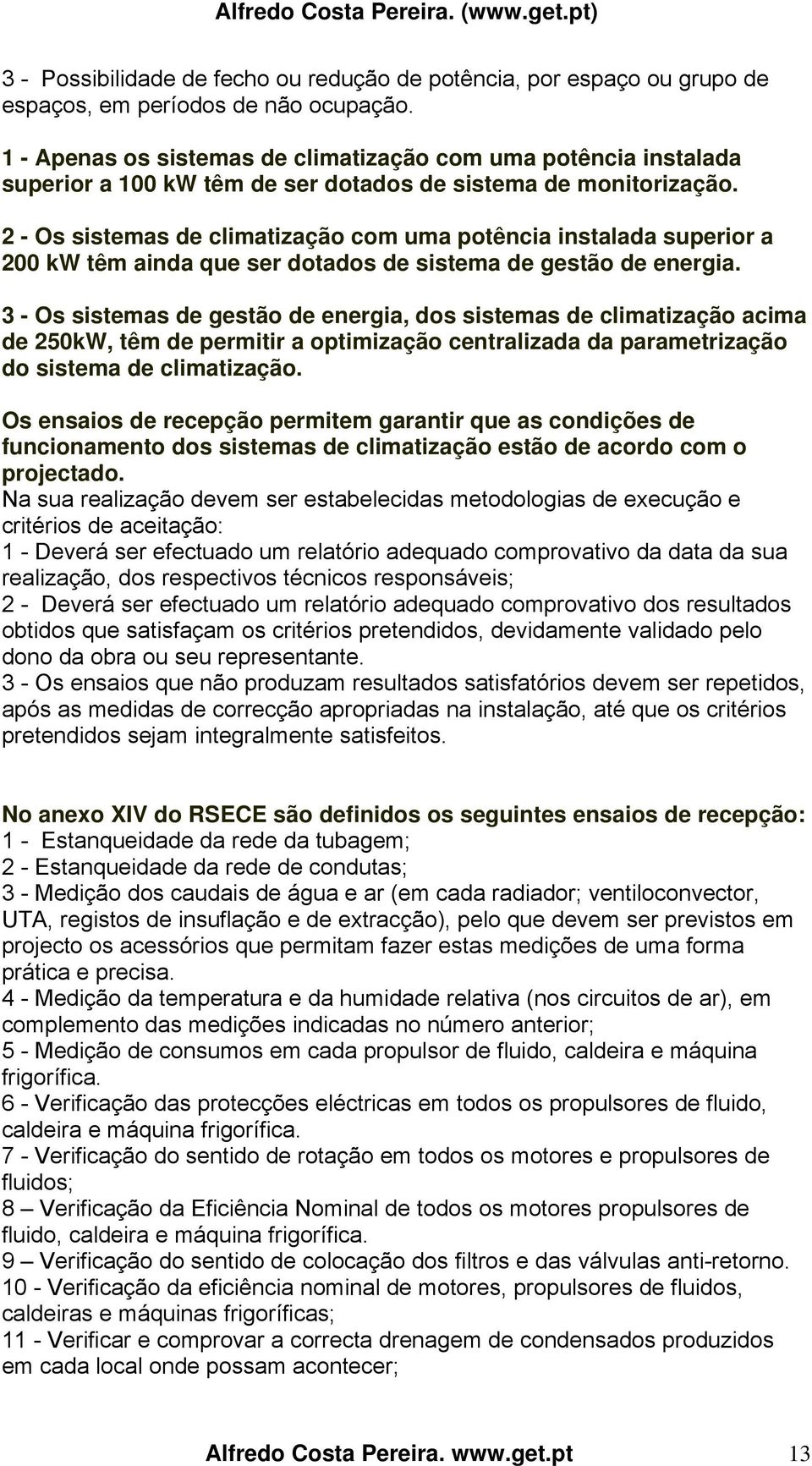 Alfredo Costa Pereira. (www.get.pt)

3 - Possibilidade de fecho ou redução de potência, por espaço ou grupo de espaços, em períodos de não ocupação.

1 - Apenas os sistemas de climatização com uma potência instalada superior a 100 kW têm de ser dotados de sistema de monitorização.

2 - Os sistemas de climatização com uma potência instalada superior a 200 kW têm ainda que ser dotados de sistema de gestão de energia.

3 - Os sistemas de gestão de energia, dos sistemas de climatização acima de 250kW, têm de permitir a optimização centralizada da parametrização do sistema de climatização.

Os ensaios de recepção permitem garantir que as condições de funcionamento dos sistemas de climatização estão de acordo com o projectado.
Na sua realização devem ser estabelecidas metodologias de execução e critérios de aceitação:
1 - Deverá ser efectuado um relatório adequado comprovativo da data da sua realização, dos respectivos técnicos responsáveis;
2 - Deverá ser efectuado um relatório adequado comprovativo dos resultados obtidos que satisfaçam os critérios pretendidos, devidamente validado pelo dono da obra ou seu representante.
3 - Os ensaios que não produzam resultados satisfatórios devem ser repetidos, após as medidas de correcção apropriadas na instalação, até que os critérios pretendidos sejam integralmente satisfeitos.

No anexo XIV do RSECE são definidos os seguintes ensaios de recepção:
1 - Estanqueidade da rede da tubagem;
2 - Estanqueidade da rede de condutas;
3 - Medição dos caudais de água e ar (em cada radiador; ventiloconvector, UTA, registos de insuflação e de extracção), pelo que devem ser previstos em projecto os acessórios que permitam fazer estas medições de uma forma prática e precisa.
4 - Medição da temperatura e da humidade relativa (nos circuitos de ar), em complemento das medições indicadas no número anterior;
5 - Medição de consumos em cada propulsor de fluido, caldeira e máquina frigorífica.
6 - Verificação das protecções eléctricas em todos os propulsores de fluido, caldeira e máquina frigorífica.
7 - Verificação do sentido de rotação em todos os motores e propulsores de fluidos;
8 – Verificação da Eficiência Nominal de todos os motores propulsores de fluido, caldeira e máquina frigorífica.
9 – Verificação do sentido de colocação dos filtros e das válvulas anti-retorno.
10 - Verificação da eficiência nominal de motores, propulsores de fluidos, caldeiras e máquinas frigoríficas;
11 - Verificar e comprovar a correcta drenagem de condensados produzidos em cada local onde possam acontecer;

Alfredo Costa Pereira. www.get.pt 13